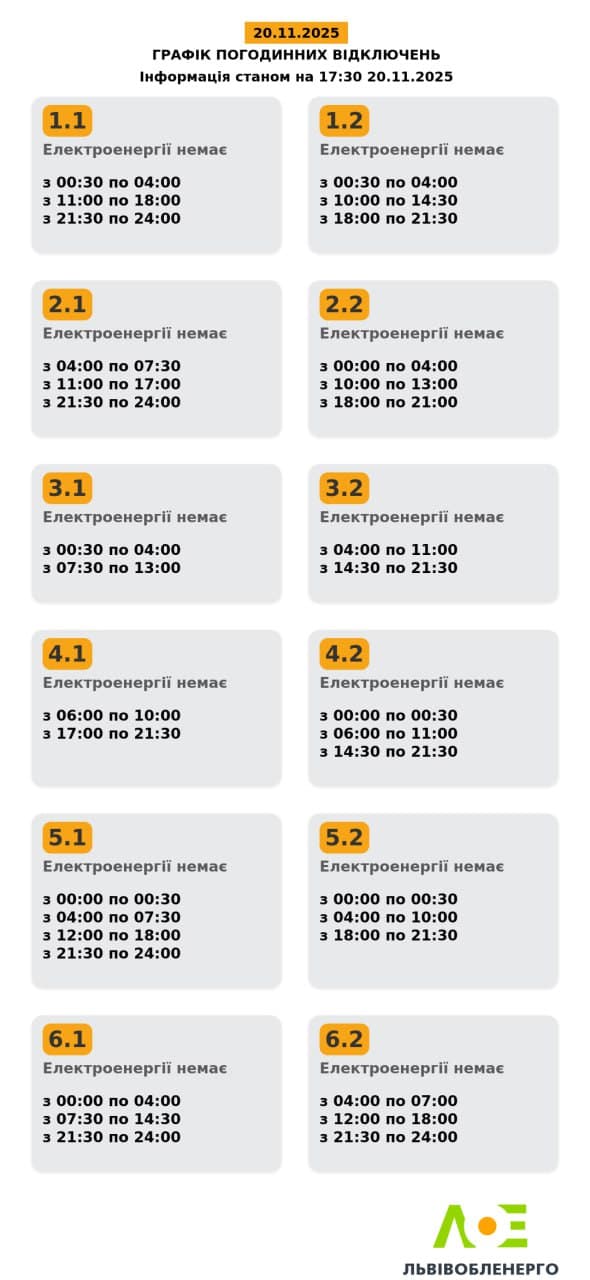 20.11.2025
ГРАФІК ПОГОДИННИХ ВІДКЛЮЧЕНЬ
Інформація станом на 17:30 20.11.2025

1.1
Електроенергії немає

з 00:30 по 04:00
з 11:00 по 18:00
з 21:30 по 24:00

1.2
Електроенергії немає

з 00:30 по 04:00
з 10:00 по 14:30
з 18:00 по 21:30

2.1
Електроенергії немає

з 04:00 по 07:30
з 11:00 по 17:00
з 21:30 по 24:00

2.2
Електроенергії немає

з 00:00 по 04:00
з 10:00 по 13:00
з 18:00 по 21:00

3.1
Електроенергії немає

з 00:30 по 04:00
з 07:30 по 13:00

3.2
Електроенергії немає

з 04:00 по 11:00
з 14:30 по 21:30

4.1
Електроенергії немає

з 06:00 по 10:00
з 17:00 по 21:30

4.2
Електроенергії немає

з 00:00 по 00:30
з 06:00 по 11:00
з 14:30 по 21:30

5.1
Електроенергії немає

з 00:00 по 00:30
з 04:00 по 07:30
з 12:00 по 18:00
з 21:30 по 24:00

5.2
Електроенергії немає

з 00:00 по 00:30
з 04:00 по 10:00
з 18:00 по 21:30

6.1
Електроенергії немає

з 00:00 по 04:00
з 07:30 по 14:30
з 21:30 по 24:00

6.2
Електроенергії немає

з 04:00 по 07:00
з 12:00 по 18:00
з 21:30 по 24:00

ЛЬВІВОБЛЕНЕРГО